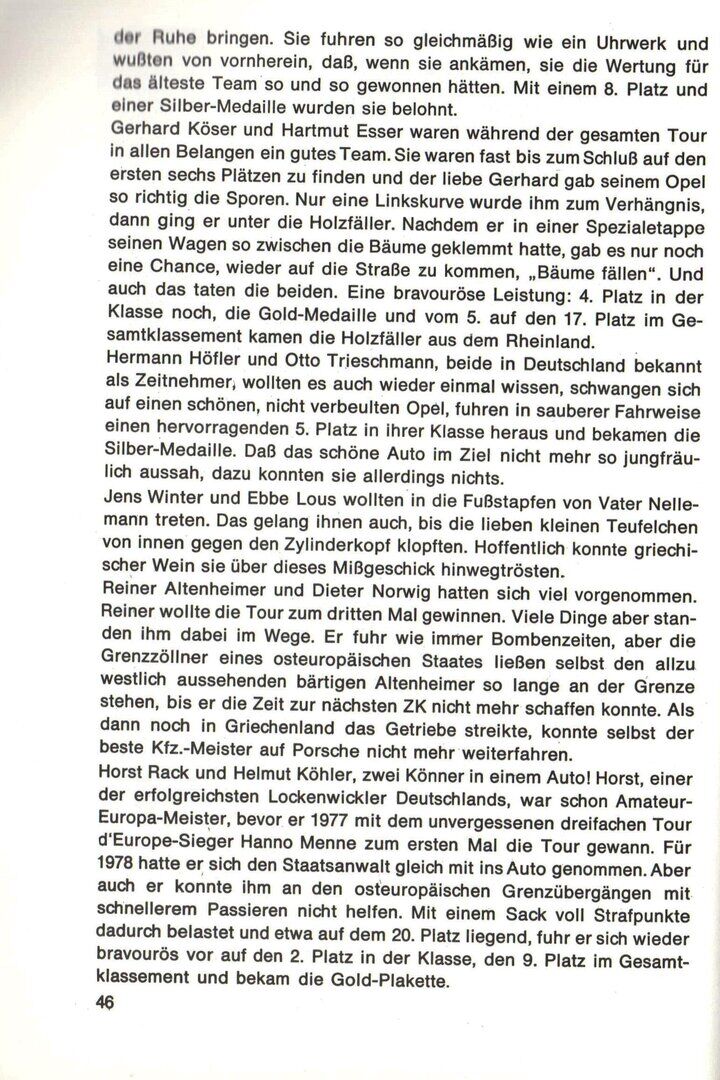 der Ruhe bringen. Sie fuhren so gleichmäßig wie ein Uhrwerk und wußten von vornherein, daß, wenn sie ankämen, sie die Wertung für das älteste Team so und so gewonnen hätten. Mit einem 8. Platz und einer Silber-Medaille wurden sie belohnt.
Gerhard Köser und Hartmut Esser waren während der gesamten Tour in allen Belangen ein gutes Team. Sie waren fast bis zum Schluß auf den ersten sechs Plätzen zu finden und der liebe Gerhard gab seinem Opel so richtig die Sporen. Nur eine Linkskurve wurde ihm zum Verhängnis, dann ging er unter die Holzfäller. Nachdem er in einer Spezialetappe seinen Wagen so zwischen die Bäume geklemmt hatte, gab es nur noch eine Chance, wieder auf die Straße zu kommen, „Bäume fällen". Und auch das taten die beiden. Eine bravouröse Leistung: 4. Platz in der Klasse noch, die Gold-Medaille und vom 5. auf den 17. Platz im Gesamtklassement kamen die Holzfäller aus dem Rheinland.
Hermann Höfler und Otto Trieschmann, beide in Deutschland bekannt als Zeitnehmer, wollten es auch wieder einmal wissen, schwangen sich auf einen schönen, nicht verbeulten Opel, fuhren in sauberer Fahrweise einen hervorragenden 5. Platz in ihrer Klasse heraus und bekamen die Silber-Medaille. Daß das schöne Auto im Ziel nicht mehr so jungfräulich aussah, dazu konnten sie allerdings nichts.
Jens Winter und Ebbe Lous wollten in die Fußstapfen von Vater Nellemann treten. Das gelang ihnen auch, bis die lieben kleinen Teufelchen von innen gegen den Zylinderkopf klopften. Hoffentlich konnte griechischer Wein sie über dieses Mißgeschick hinwegtrösten.
Reiner Altenheimer und Dieter Norwig hatten sich viel vorgenommen. Reiner wollte die Tour zum dritten Mal gewinnen. Viele Dinge aber standen ihm dabei im Wege. Er fuhr wie immer Bombenzeiten, aber die Grenzzöllner eines osteuropäischen Staates ließen selbst den allzu westlich aussehenden bärtigen Altenheimer so lange an der Grenze stehen, bis er die Zeit zur nächsten ZK nicht mehr schaffen konnte. Als dann noch in Griechenland das Getriebe streikte, konnte selbst der beste Kfz.-Meister auf Porsche nicht mehr weiterfahren.
Horst Rack und Helmut Köhler, zwei Könner in einem Auto! Horst, einer der erfolgreichsten Lockenwickler Deutschlands, war schon Amateur-Europa-Meister, bevor er 1977 mit dem unvergessenen dreifachen Tour d'Europe-Sieger Hanno Menne zum ersten Mal die Tour gewann. Für 1978 hatte er sich den Staatsanwalt gleich mit ins Auto genommen. Aber auch er konnte ihm an den osteuropäischen Grenzübergängen mit schnellerem Passieren nicht helfen. Mit einem Sack voll Strafpunkte dadurch belastet und etwa auf dem 20. Platz liegend, fuhr er sich wieder bravourös vor auf den 2. Platz in der Klasse, den 9. Platz im Gesamtklassement und bekam die Gold-Plakette.
46